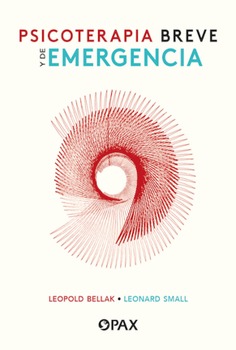 PSICOTERAPIA BREVE
Y DE EMERGENCIA

LEOPOLD BELLAK • LEONARD SMALL

PAX